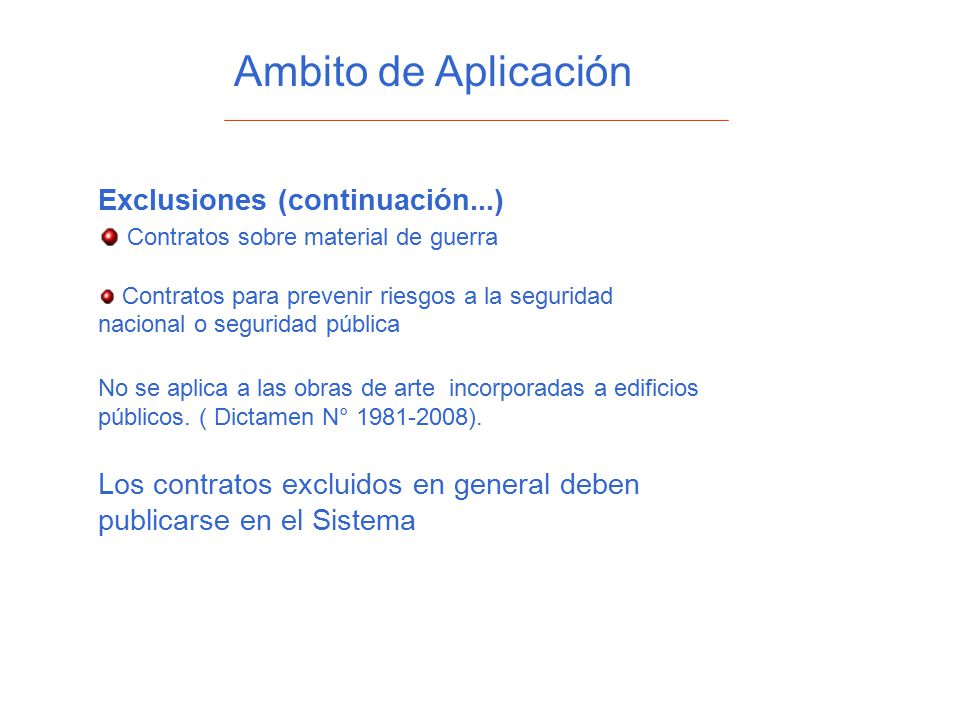 Ambito de Aplicación

Exclusiones (continuación...)

Contratos sobre material de guerra

Contratos para prevenir riesgos a la seguridad nacional o seguridad pública

No se aplica a las obras de arte incorporadas a edificios públicos. ( Dictamen N° 1981-2008).

Los contratos excluidos en general deben publicarse en el Sistema